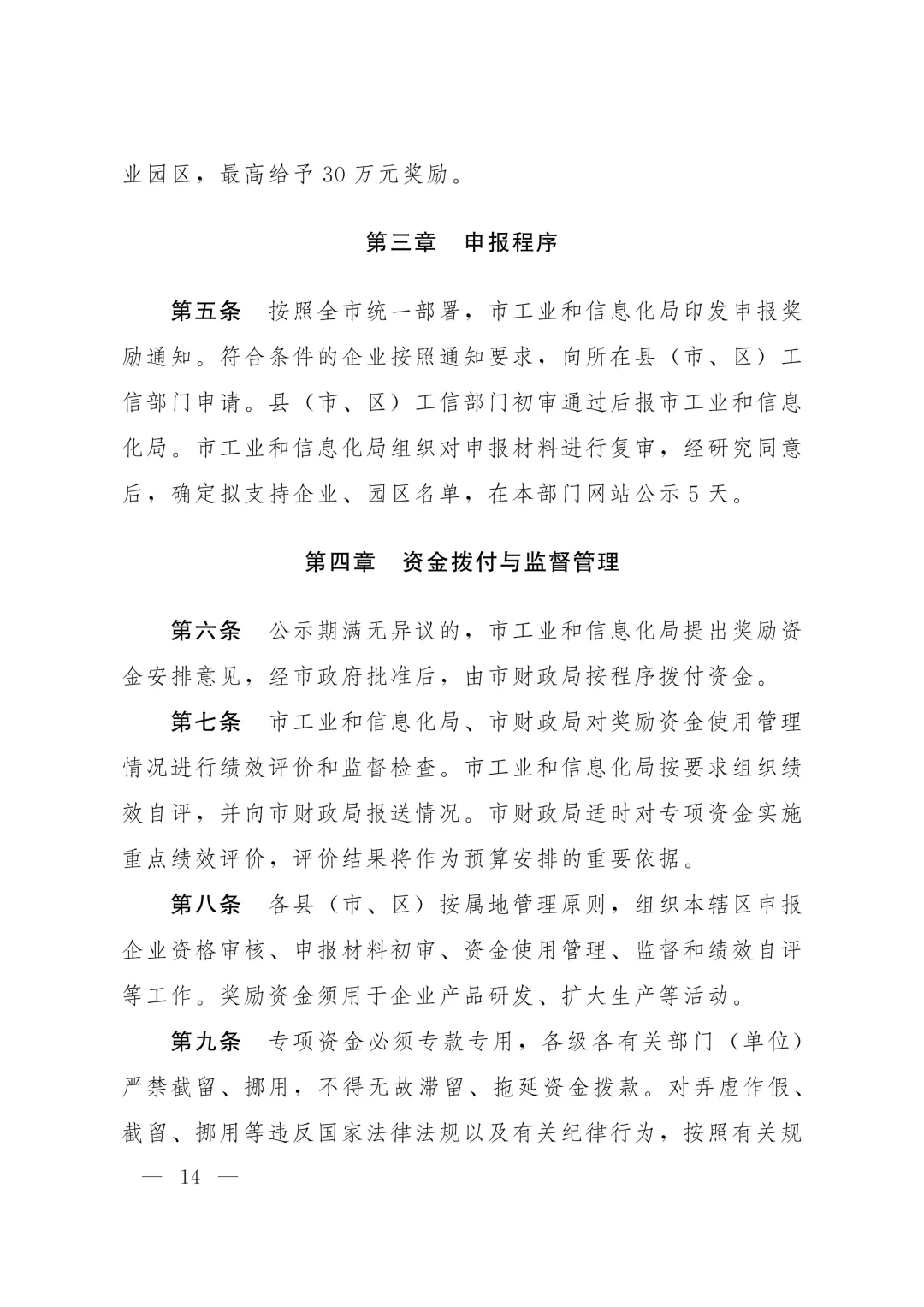 业园区，最高给予 30 万元奖励。

第三章　申报程序

第五条　按照全市统一部署，市工业和信息化局印发申报奖励通知。符合条件的企业按照通知要求，向所在县（市、区）工信部门申请。县（市、区）工信部门初审通过后报市工业和信息化局。市工业和信息化局组织对申报材料进行复审，经研究同意后，确定拟支持企业、园区名单，在本部门网站公示 5 天。

第四章　资金拨付与监督管理

第六条　公示期满无异议的，市工业和信息化局提出奖励资金安排意见，经市政府批准后，由市财政局按程序拨付资金。

第七条　市工业和信息化局、市财政局对奖励资金使用管理情况进行绩效评价和监督检查。市工业和信息化局按要求组织绩效自评，并向市财政局报送情况。市财政局适时对专项资金实施重点绩效评价，评价结果将作为预算安排的重要依据。

第八条　各县（市、区）按属地管理原则，组织本辖区申报企业资格审核、申报材料初审、资金使用管理、监督和绩效自评等工作。奖励资金须用于企业产品研发、扩大生产等活动。

第九条　专项资金必须专款专用，各级各有关部门（单位）严禁截留、挪用，不得无故滞留、拖延资金拨款。对弄虚作假、截留、挪用等违反国家法律法规以及有关纪律行为，按照有关规

— 14 —